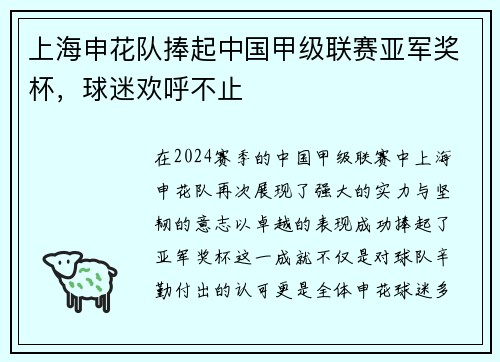 上海申花队捧起中国甲级联赛亚军奖杯，球迷欢呼不止

在2024赛季的中国甲级联赛中上海申花队再次展现了强大的实力与坚韧的意志以卓越的表现成功捧起了亚军奖杯这一成就不仅是对球队辛勤付出的认可更是全体申花球迷多